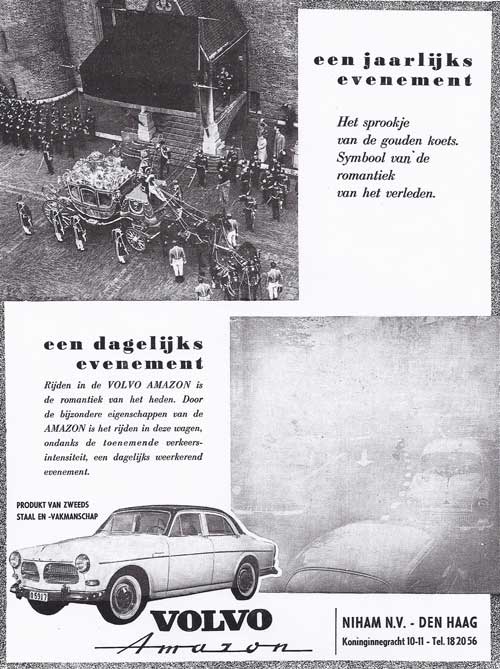 een jaarlijks evenement

Het sprookje van de gouden koets. Symbool van de romantiek van het verleden.

een dagelijks evenement

Rijden in de VOLVO AMAZON is de romantiek van het heden. Door de bijzondere eigenschappen van de AMAZON is het rijden in deze wagen, ondanks de toenemende verkeersintensiteit, een dagelijks weerkerend evenement.

PRODUKT VAN ZWEEDS STAAL EN -VAKMANSCHAP

B 5917

VOLVO
Amazon

NIHAM N.V. - DEN HAAG
Koninginnegracht 10-11 - Tel. 18 20 56